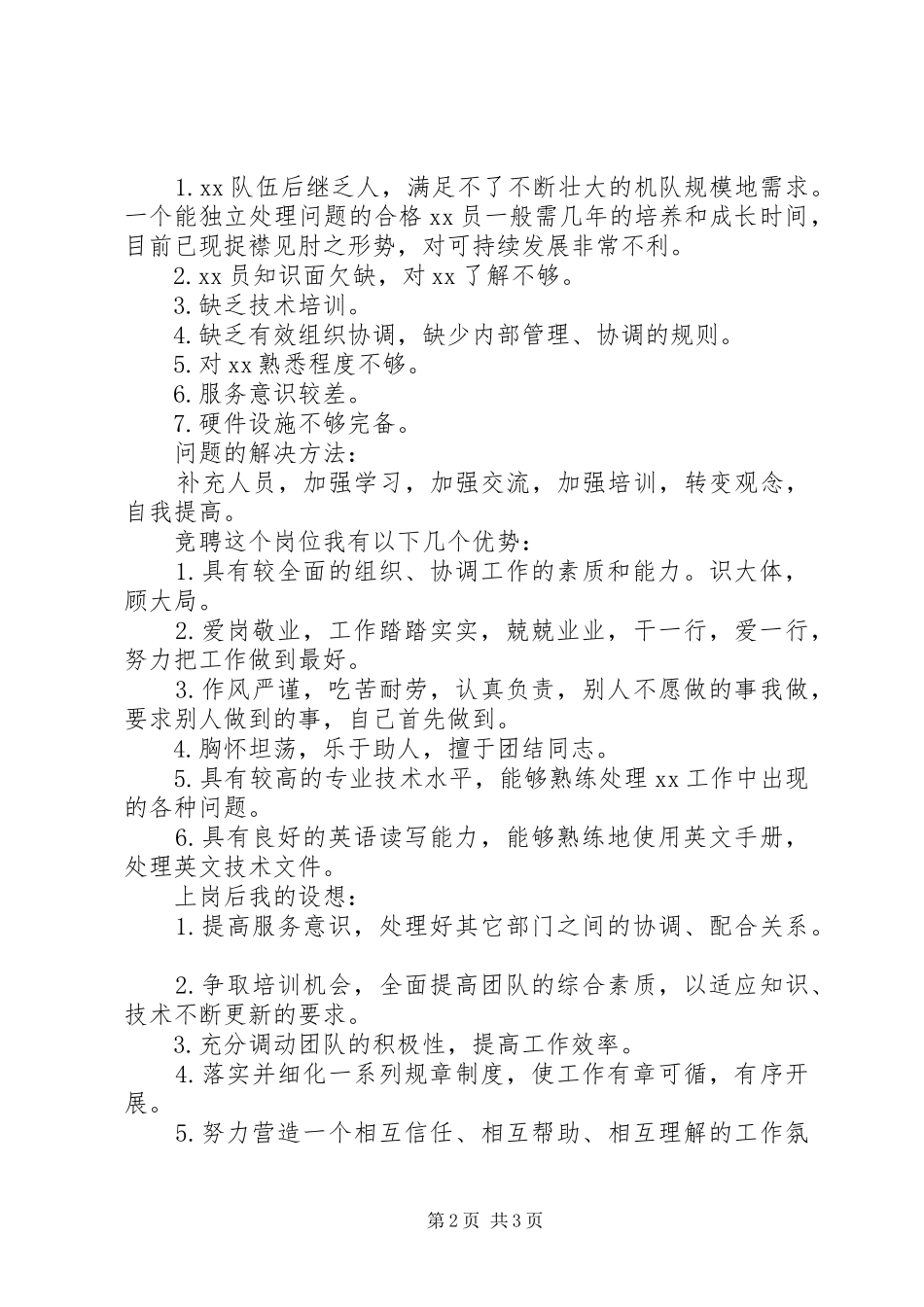 1. xx 队伍后继乏人，满足不了不断壮大的机队规模地需求。一个能独立处理问题的合格 xx 员一般需几年的培养和成长时间，目前已现捉襟见肘之形势，对可持续发展非常不利。

2. xx 员知识面欠缺，对 xx 了解不够。

3. 缺乏技术培训。

4. 缺乏有效组织协调，缺少内部管理、协调的规则。

5. 对 xx 熟悉程度不够。

6. 服务意识较差。

7. 硬件设施不够完备。

问题的解决方法：

补充人员，加强学习，加强交流，加强培训，转变观念，自我提高。

竞聘这个岗位我有以下几个优势：

1. 具有较全面的组织、协调工作的素质和能力。识大体，顾大局。

2. 爱岗敬业，工作踏踏实实，兢兢业业，干一行，爱一行，努力把工作做到最好。

3. 作风严谨，吃苦耐劳，认真负责，别人不愿做的事我做，要求别人做到的事，自己首先做到。

4. 胸怀坦荡，乐于助人，擅于团结同志。

5. 具有较高的专业技术水平，能够熟练处理 xx 工作中出现的各种问题。

6. 具有良好的英语读写能力，能够熟练地使用英文手册，处理英文技术文件。

上岗后我的设想：

1. 提高服务意识，处理好其它部门之间的协调、配合关系。

2. 争取培训机会，全面提高团队的综合素质，以适应知识、技术不断更新的要求。

3. 充分调动团队的积极性，提高工作效率。

4. 落实并细化一系列规章制度，使工作有章可循，有序开展。

5. 努力营造一个相互信任、相互帮助、相互理解的工作氛

第 2 页 共 3 页